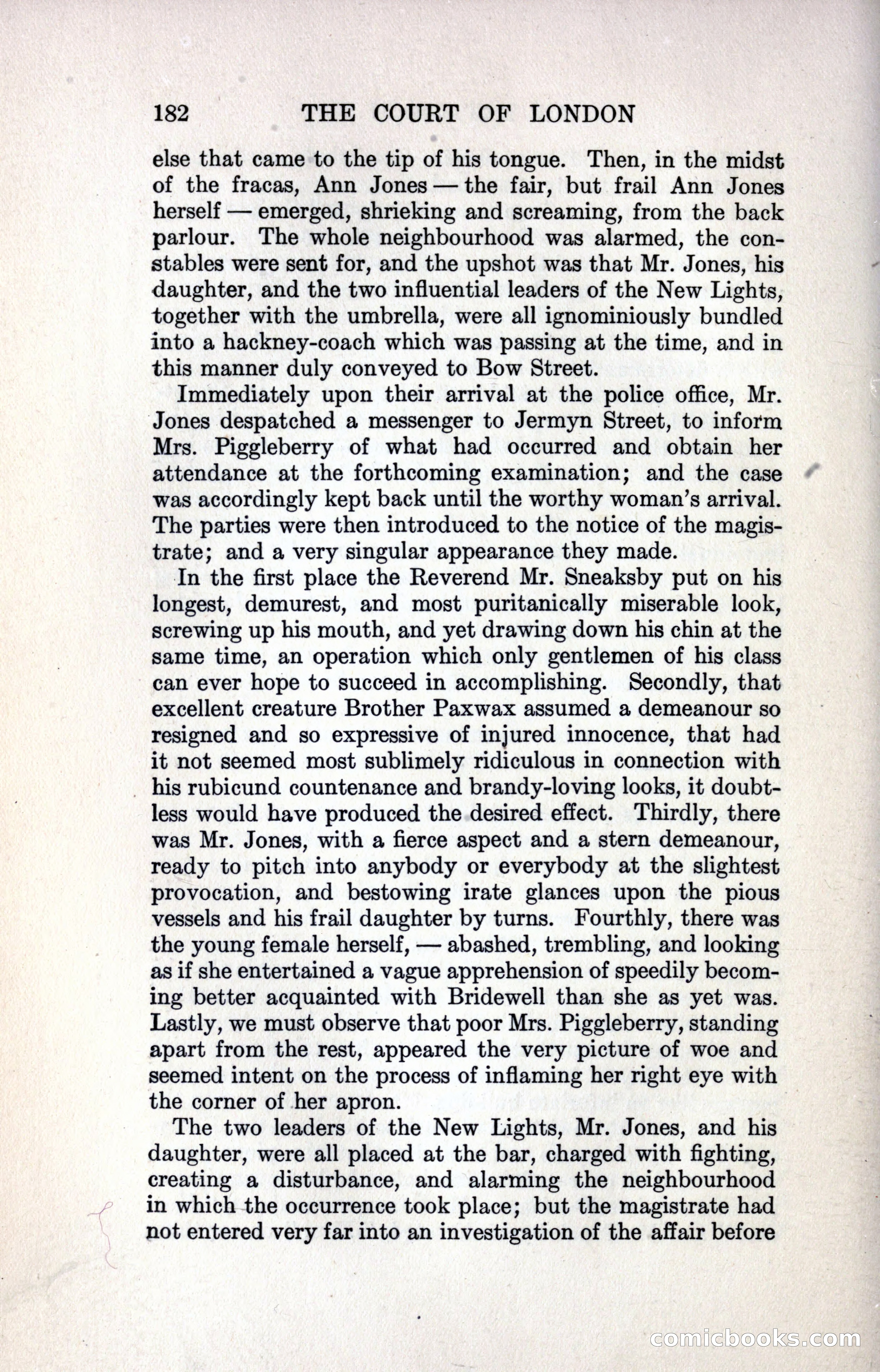 182 THE COURT OF LONDON

else that came to the tip of his tongue. Then, in the midst of the fracas, Ann Jones — the fair, but frail Ann Jones herself — emerged, shrieking and screaming, from the back parlour. The whole neighbourhood was alarmed, the constables were sent for, and the upshot was that Mr. Jones, his daughter, and the two influential leaders of the New Lights, together with the umbrella, were all ignominiously bundled into a hackney-coach which was passing at the time, and in this manner duly conveyed to Bow Street.

Immediately upon their arrival at the police office, Mr. Jones despatched a messenger to Jermyn Street, to inform Mrs. Piggleberry of what had occurred and obtain her attendance at the forthcoming examination; and the case was accordingly kept back until the worthy woman's arrival. The parties were then introduced to the notice of the magistrate; and a very singular appearance they made.

In the first place the Reverend Mr. Sneaksby put on his longest, demurest, and most puritanically miserable look, screwing up his mouth, and yet drawing down his chin at the same time, an operation which only gentlemen of his class can ever hope to succeed in accomplishing. Secondly, that excellent creature Brother Paxwax assumed a demeanour so resigned and so expressive of injured innocence, that had it not seemed most sublimely ridiculous in connection with his rubicund countenance and brandy-loving looks, it doubtless would have produced the desired effect. Thirdly, there was Mr. Jones, with a fierce aspect and a stern demeanour, ready to pitch into anybody or everybody at the slightest provocation, and bestowing irate glances upon the pious vessels and his frail daughter by turns. Fourthly, there was the young female herself, — abashed, trembling, and looking as if she entertained a vague apprehension of speedily becoming better acquainted with Bridewell than she as yet was. Lastly, we must observe that poor Mrs. Piggleberry, standing apart from the rest, appeared the very picture of woe and seemed intent on the process of inflaming her right eye with the corner of her apron.

The two leaders of the New Lights, Mr. Jones, and his daughter, were all placed at the bar, charged with fighting, creating a disturbance, and alarming the neighbourhood in which the occurrence took place; but the magistrate had not entered very far into an investigation of the affair before

comicbooks.com